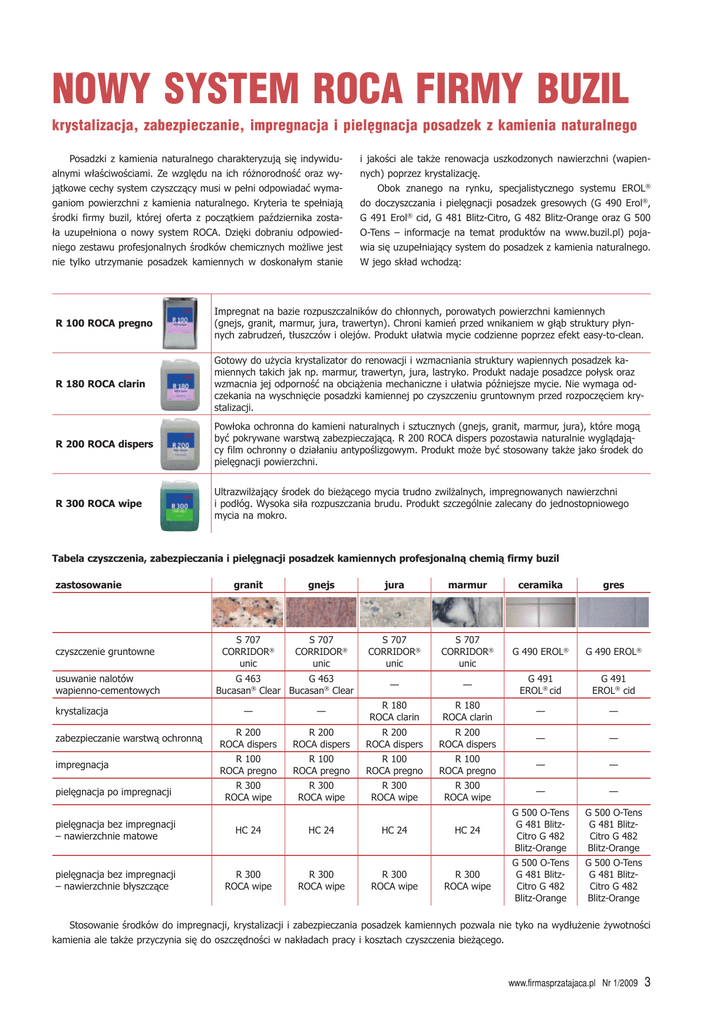 NOWY SYSTEM ROCA FIRMY BUZIL

krystalizacja, zabezpieczanie, impregnacja i pielęgnacja posadzek z kamienia naturalnego

Posadzki z kamienia naturalnego charakteryzują się indywidualnymi właściwościami. Ze względu na ich różnorodność oraz wyjątkowe cechy system czyszczący musi w pełni odpowiadać wymaganiom powierzchni z kamienia naturalnego. Kryteria te spełniają środki firmy buzil, której oferta z początkiem października została uzupełniona o nowy system ROCA. Dzięki dobraniu odpowiedniego zestawu profesjonalnych środków chemicznych możliwe jest nie tylko utrzymanie posadzek kamiennych w doskonałym stanie i jakości ale także renowacja uszkodzonych nawierzchni (wapiennych) poprzez krystalizację.

Obok znanego na rynku, specjalistycznego systemu EROL® do doczyszczania i pielęgnacji posadzek gresowych (G 490 Erol®, G 491 Erol® cid, G 481 Blitz-Citro, G 482 Blitz-Orange oraz G 500 O-Tens – informacje na temat produktów na www.buzil.pl) pojawia się uzupełniający system do posadzek z kamienia naturalnego. W jego skład wchodzą:

| | |
|---|---|
| R 100 ROCA pregno | Impregnat na bazie rozpuszczalników do chłonnych, porowatych powierzchni kamiennych (gnejs, granit, marmur, jura, trawertyn). Chroni kamień przed wnikaniem w głąb struktury płynnych zabrudzeń, tłuszczów i olejów. Produkt ułatwia mycie codzienne poprzez efekt easy-to-clean. |
| R 180 ROCA clarin | Gotowy do użycia krystalizator do renowacji i wzmacniania struktury wapiennych posadzek kamiennych takich jak np. marmur, trawertyn, jura, lastryko. Produkt nadaje posadzce połysk oraz wzmacnia jej odporność na obciążenia mechaniczne i ułatwia późniejsze mycie. Nie wymaga odczekania na wyschnięcie posadzki kamiennej po czyszczeniu gruntownym przed rozpoczęciem krystalizacji. |
| R 200 ROCA dispers | Powłoka ochronna do kamieni naturalnych i sztucznych (gnejs, granit, marmur, jura), które mogą być pokrywane warstwą zabezpieczającą. R 200 ROCA dispers pozostawia naturalnie wyglądający film ochronny o działaniu antypoślizgowym. Produkt może być stosowany także jako środek do pielęgnacji powierzchni. |
| R 300 ROCA wipe | Ultrazwilżający środek do bieżącego mycia trudno zwilżalnych, impregnowanych nawierzchni i podłóg. Wysoka siła rozpuszczania brudu. Produkt szczególnie zalecany do jednostopniowego mycia na mokro. |

Tabela czyszczenia, zabezpieczania i pielęgnacji posadzek kamiennych profesjonalną chemią firmy buzil

| zastosowanie | granit | gnejs | jura | marmur | ceramika | gres |
|---|---|---|---|---|---|---|
| czyszczenie gruntowne | S 707 CORRIDOR® unic | S 707 CORRIDOR® unic | S 707 CORRIDOR® unic | S 707 CORRIDOR® unic | G 490 EROL® | G 490 EROL® |
| usuwanie nalotów wapienno-cementowych | G 463 Bucasan® Clear | G 463 Bucasan® Clear | — | — | G 491 EROL® cid | G 491 EROL® cid |
| krystalizacja | — | — | R 180 ROCA clarin | R 180 ROCA clarin | — | — |
| zabezpieczanie warstwą ochronną | R 200 ROCA dispers | R 200 ROCA dispers | R 200 ROCA dispers | R 200 ROCA dispers | — | — |
| impregnacja | R 100 ROCA pregno | R 100 ROCA pregno | R 100 ROCA pregno | R 100 ROCA pregno | — | — |
| pielęgnacja po impregnacji | R 300 ROCA wipe | R 300 ROCA wipe | R 300 ROCA wipe | R 300 ROCA wipe | — | — |
| pielęgnacja bez impregnacji – nawierzchnie matowe | HC 24 | HC 24 | HC 24 | HC 24 | G 500 O-Tens G 481 Blitz-Citro G 482 Blitz-Orange | G 500 O-Tens G 481 Blitz-Citro G 482 Blitz-Orange |
| pielęgnacja bez impregnacji – nawierzchnie błyszczące | R 300 ROCA wipe | R 300 ROCA wipe | R 300 ROCA wipe | R 300 ROCA wipe | G 500 O-Tens G 481 Blitz-Citro G 482 Blitz-Orange | G 500 O-Tens G 481 Blitz-Citro G 482 Blitz-Orange |

Stosowanie środków do impregnacji, krystalizacji i zabezpieczania posadzek kamiennych pozwala nie tyko na wydłużenie żywotności kamienia ale także przyczynia się do oszczędności w nakładach pracy i kosztach czyszczenia bieżącego.

www.firmasprzatajaca.pl Nr 1/2009 3